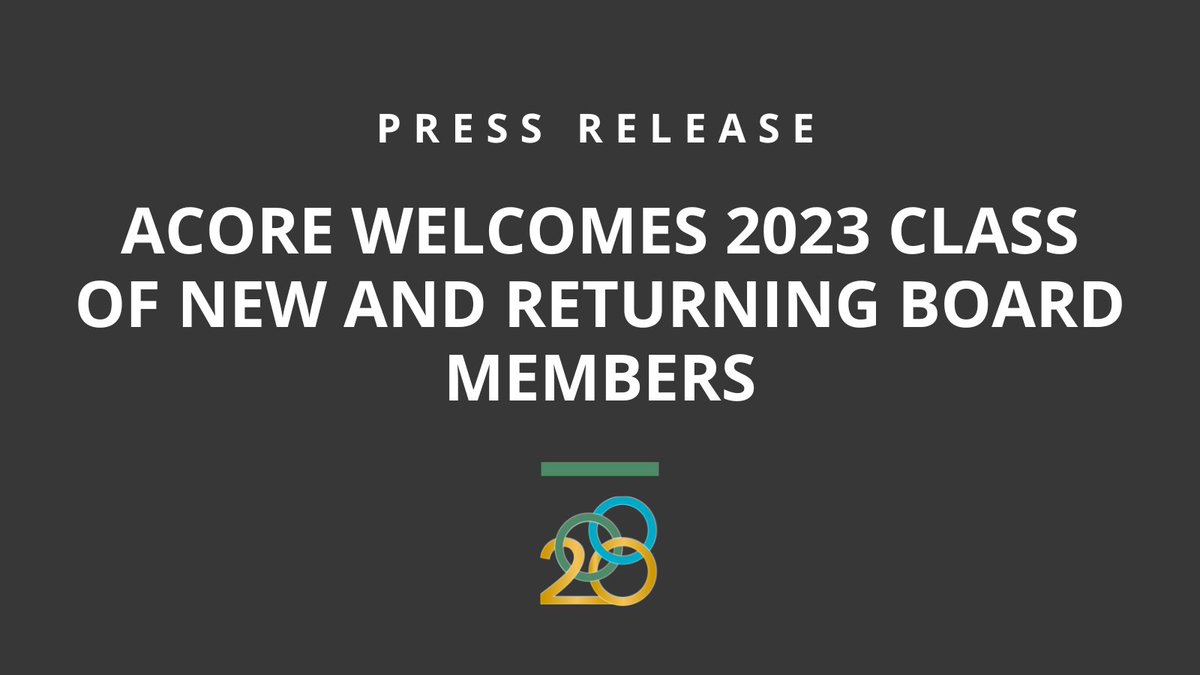 PRESS RELEASE

ACORE WELCOMES 2023 CLASS OF NEW AND RETURNING BOARD MEMBERS

20